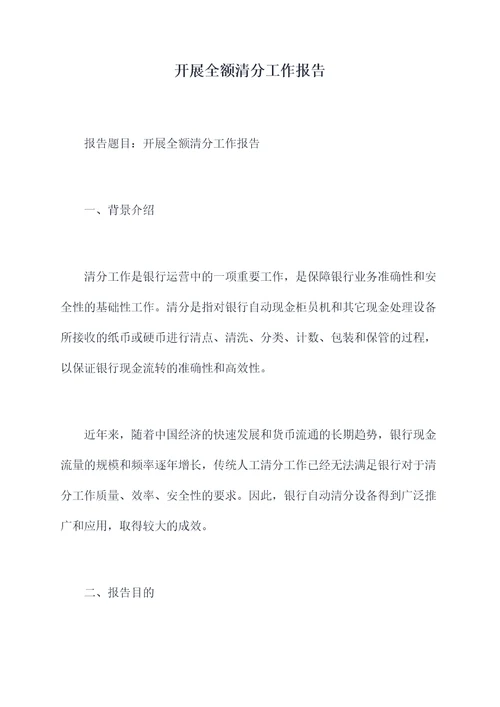 开展全额清分工作报告

报告题目：开展全额清分工作报告

一、背景介绍

清分工作是银行运营中的一项重要工作，是保障银行业务准确性和安全性的基础性工作。清分是指对银行自动现金柜员机和其它现金处理设备所接收的纸币或硬币进行清点、清洗、分类、计数、包装和保管的过程，以保证银行现金流转的准确性和高效性。

近年来，随着中国经济的快速发展和货币流通的长期趋势，银行现金流量的规模和频率逐年增长，传统人工清分工作已经无法满足银行对于清分工作质量、效率、安全性的要求。因此，银行自动清分设备得到广泛推广和应用，取得较大的成效。

二、报告目的